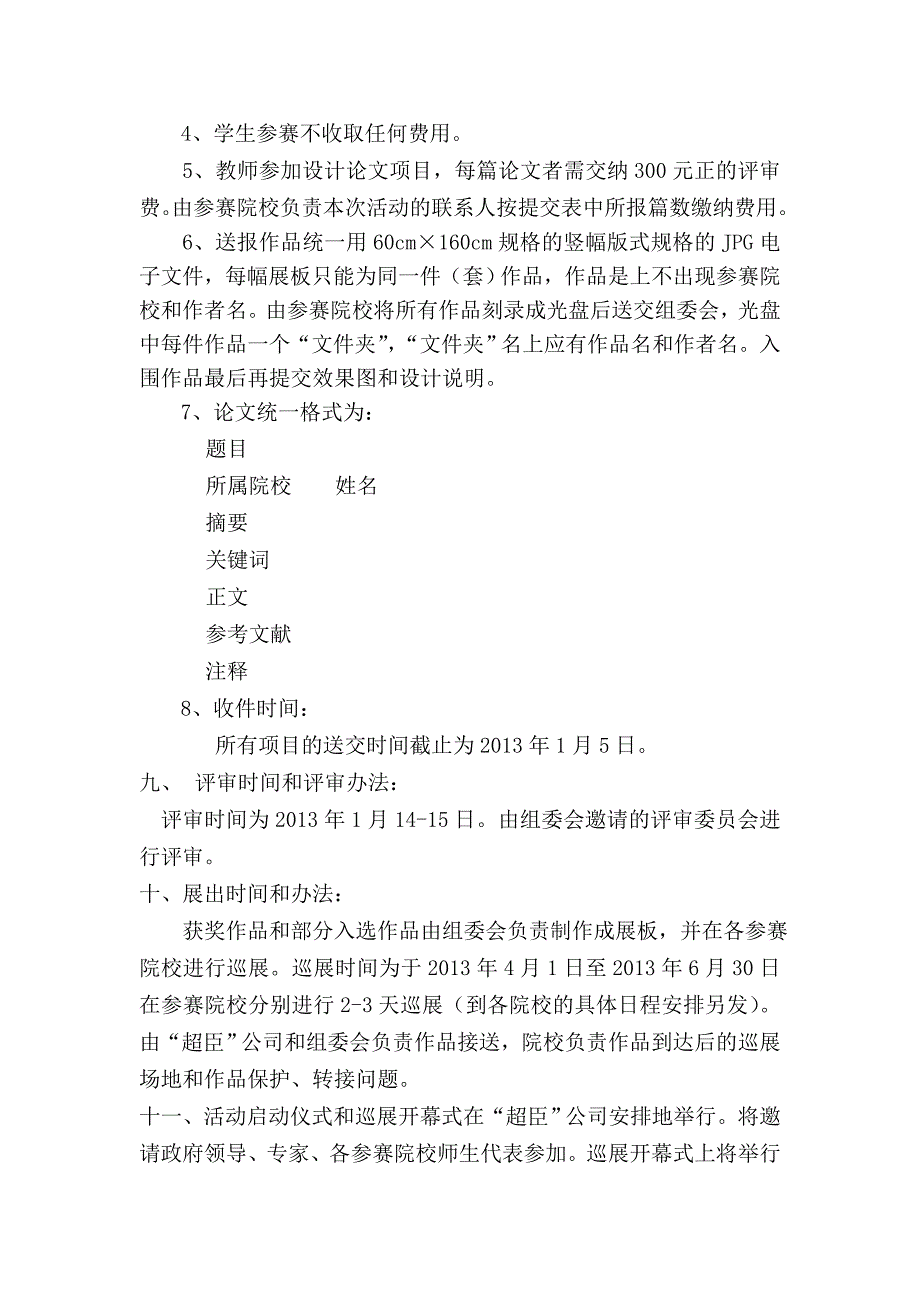 4、学生参赛不收取任何费用。

5、教师参加设计论文项目，每篇论文者需交纳 300 元正的评审费。由参赛院校负责本次活动的联系人按提交表中所报篇数缴纳费用。

6、送报作品统一用 60cm×160cm 规格的竖幅版式规格的 JPG 电子文件，每幅展板只能为同一件（套）作品，作品是上不出现参赛院校和作者名。由参赛院校将所有作品刻录成光盘后送交组委会，光盘中每件作品一个“文件夹”，“文件夹”名上应有作品名和作者名。入围作品最后再提交效果图和设计说明。

7、论文统一格式为：

题目

所属院校　　姓名

摘要

关键词

正文

参考文献

注释

8、收件时间：

所有项目的送交时间截止为 2013 年 1 月 5 日。

九、　评审时间和评审办法：

评审时间为 2013 年 1 月 14-15 日。由组委会邀请的评审委员会进行评审。

十、展出时间和办法：

获奖作品和部分入选作品由组委会负责制作成展板，并在各参赛院校进行巡展。巡展时间为于 2013 年 4 月 1 日至 2013 年 6 月 30 日在参赛院校分别进行 2-3 天巡展（到各院校的具体日程安排另发）。由“超臣”公司和组委会负责作品接送，院校负责作品到达后的巡展场地和作品保护、转接问题。

十一、活动启动仪式和巡展开幕式在“超臣”公司安排地举行。将邀请政府领导、专家、各参赛院校师生代表参加。巡展开幕式上将举行